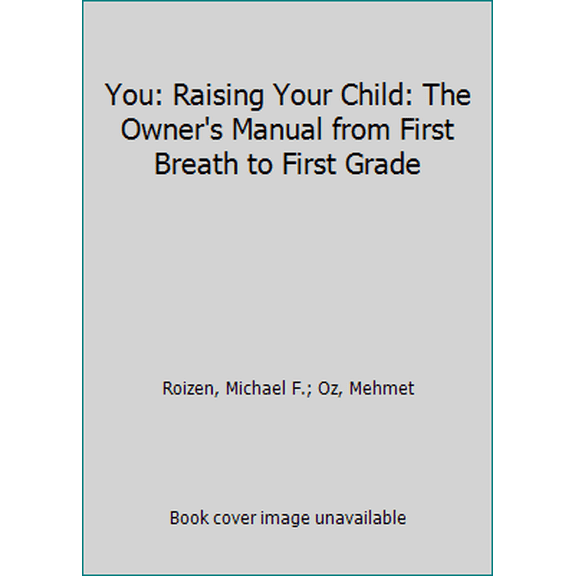 You: Raising Your Child: The Owner's Manual from First Breath to First Grade

Roizen, Michael F.; Oz, Mehmet

Book cover image unavailable